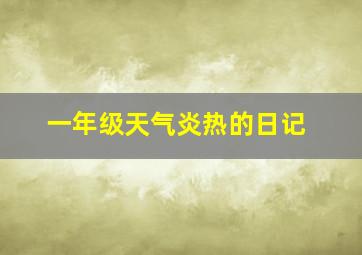 一年级天气炎热的日记